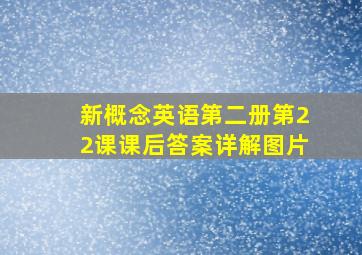 新概念英语第二册第22课课后答案详解图片